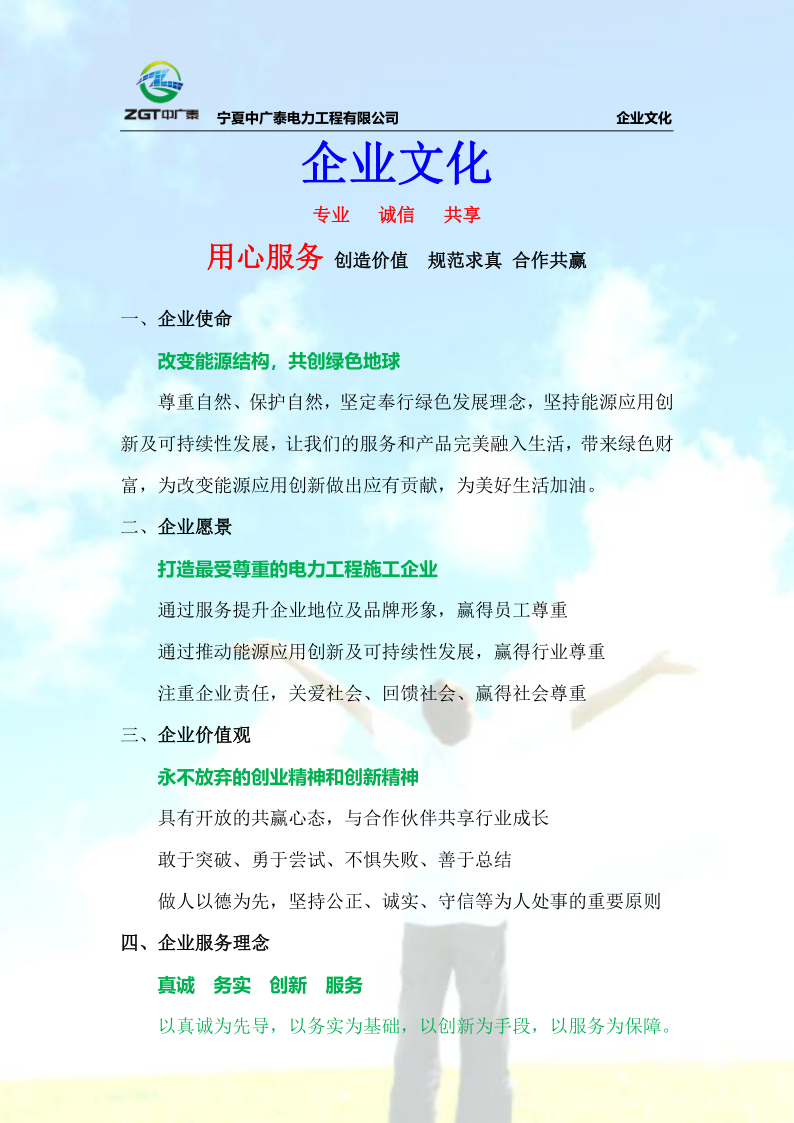 ZGT中广泰 宁夏中广泰电力工程有限公司 企业文化

企业文化

专业 诚信 共享

用心服务 创造价值 规范求真 合作共赢

一、企业使命

改变能源结构，共创绿色地球

尊重自然、保护自然，坚定奉行绿色发展理念，坚持能源应用创新及可持续性发展，让我们的服务和产品完美融入生活，带来绿色财富，为改变能源应用创新做出应有贡献，为美好生活加油。

二、企业愿景

打造最受尊重的电力工程施工企业

通过服务提升企业地位及品牌形象，赢得员工尊重

通过推动能源应用创新及可持续性发展，赢得行业尊重

注重企业责任，关爱社会、回馈社会、赢得社会尊重

三、企业价值观

永不放弃的创业精神和创新精神

具有开放的共赢心态，与合作伙伴共享行业成长

敢于突破、勇于尝试、不惧失败、善于总结

做人以德为先，坚持公正、诚实、守信等为人处事的重要原则

四、企业服务理念

真诚 务实 创新 服务

以真诚为先导，以务实为基础，以创新为手段，以服务为保障。